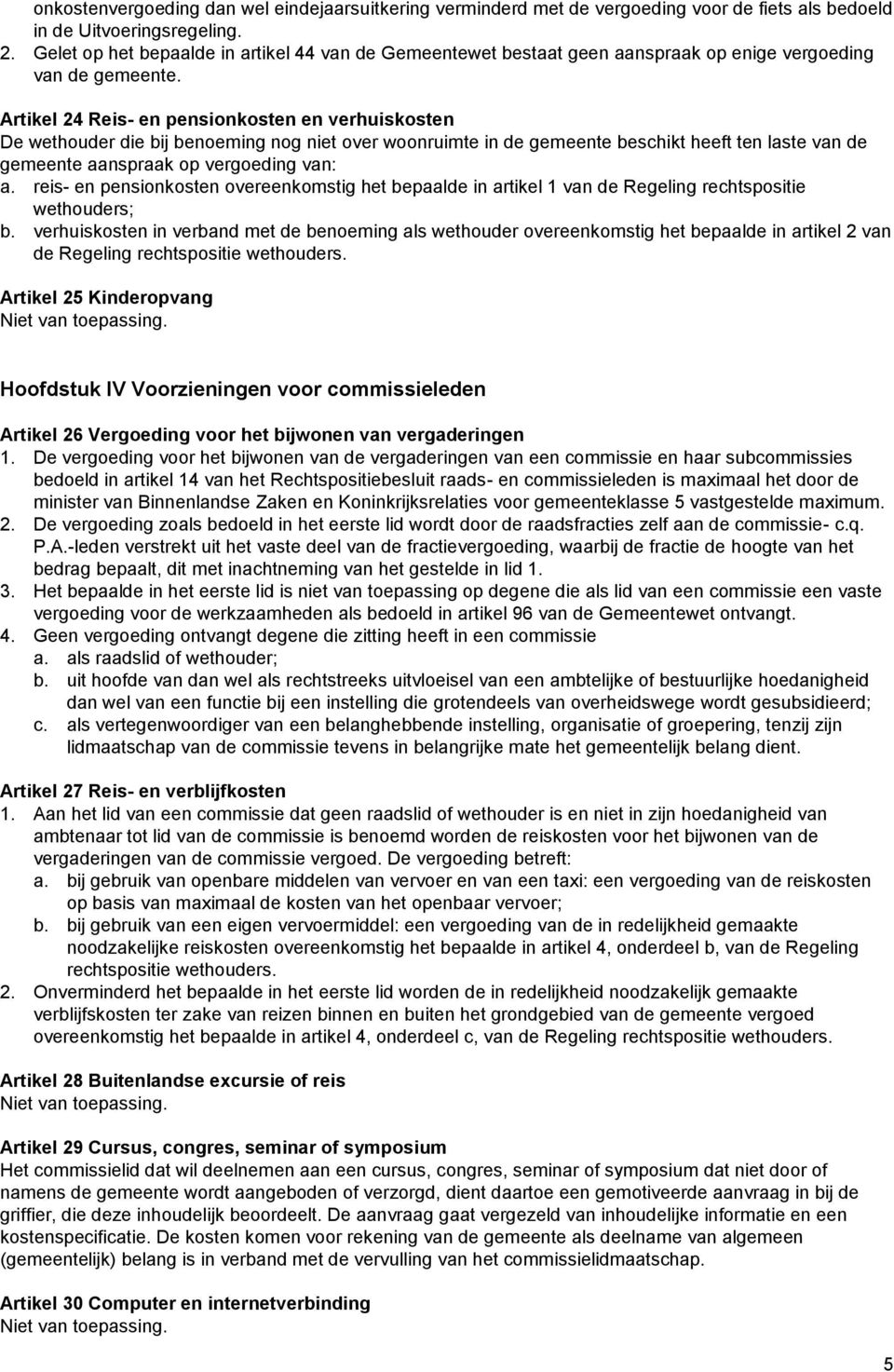 onkostenvergoeding dan wel eindejaarsuitkering verminderd met de vergoeding voor de fiets als bedoeld in de Uitvoeringsregeling.
2. Gelet op het bepaalde in artikel 44 van de Gemeentewet bestaat geen aanspraak op enige vergoeding van de gemeente.

Artikel 24 Reis- en pensionkosten en verhuiskosten
De wethouder die bij benoeming nog niet over woonruimte in de gemeente beschikt heeft ten laste van de gemeente aanspraak op vergoeding van:
a. reis- en pensionkosten overeenkomstig het bepaalde in artikel 1 van de Regeling rechtspositie wethouders;
b. verhuiskosten in verband met de benoeming als wethouder overeenkomstig het bepaalde in artikel 2 van de Regeling rechtspositie wethouders.

Artikel 25 Kinderopvang
Niet van toepassing.

Hoofdstuk IV Voorzieningen voor commissieleden

Artikel 26 Vergoeding voor het bijwonen van vergaderingen
1. De vergoeding voor het bijwonen van de vergaderingen van een commissie en haar subcommissies bedoeld in artikel 14 van het Rechtspositiebesluit raads- en commissieleden is maximaal het door de minister van Binnenlandse Zaken en Koninkrijksrelaties voor gemeenteklasse 5 vastgestelde maximum.
2. De vergoeding zoals bedoeld in het eerste lid wordt door de raadsfracties zelf aan de commissie- c.q. P.A.-leden verstrekt uit het vaste deel van de fractievergoeding, waarbij de fractie de hoogte van het bedrag bepaalt, dit met inachtneming van het gestelde in lid 1.
3. Het bepaalde in het eerste lid is niet van toepassing op degene die als lid van een commissie een vaste vergoeding voor de werkzaamheden als bedoeld in artikel 96 van de Gemeentewet ontvangt.
4. Geen vergoeding ontvangt degene die zitting heeft in een commissie
a. als raadslid of wethouder;
b. uit hoofde van dan wel als rechtstreeks uitvloeisel van een ambtelijke of bestuurlijke hoedanigheid dan wel van een functie bij een instelling die grotendeels van overheidswege wordt gesubsidieerd;
c. als vertegenwoordiger van een belanghebbende instelling, organisatie of groepering, tenzij zijn lidmaatschap van de commissie tevens in belangrijke mate het gemeentelijk belang dient.

Artikel 27 Reis- en verblijfkosten
1. Aan het lid van een commissie dat geen raadslid of wethouder is en niet in zijn hoedanigheid van ambtenaar tot lid van de commissie is benoemd worden de reiskosten voor het bijwonen van de vergaderingen van de commissie vergoed. De vergoeding betreft:
a. bij gebruik van openbare middelen van vervoer en van een taxi: een vergoeding van de reiskosten op basis van maximaal de kosten van het openbaar vervoer;
b. bij gebruik van een eigen vervoermiddel: een vergoeding van de in redelijkheid gemaakte noodzakelijke reiskosten overeenkomstig het bepaalde in artikel 4, onderdeel b, van de Regeling rechtspositie wethouders.
2. Onverminderd het bepaalde in het eerste lid worden de in redelijkheid noodzakelijk gemaakte verblijfskosten ter zake van reizen binnen en buiten het grondgebied van de gemeente vergoed overeenkomstig het bepaalde in artikel 4, onderdeel c, van de Regeling rechtspositie wethouders.

Artikel 28 Buitenlandse excursie of reis
Niet van toepassing.

Artikel 29 Cursus, congres, seminar of symposium
Het commissielid dat wil deelnemen aan een cursus, congres, seminar of symposium dat niet door of namens de gemeente wordt aangeboden of verzorgd, dient daartoe een gemotiveerde aanvraag in bij de griffier, die deze inhoudelijk beoordeelt. De aanvraag gaat vergezeld van inhoudelijke informatie en een kostenspecificatie. De kosten komen voor rekening van de gemeente als deelname van algemeen (gemeentelijk) belang is in verband met de vervulling van het commissielidmaatschap.

Artikel 30 Computer en internetverbinding
Niet van toepassing.

5